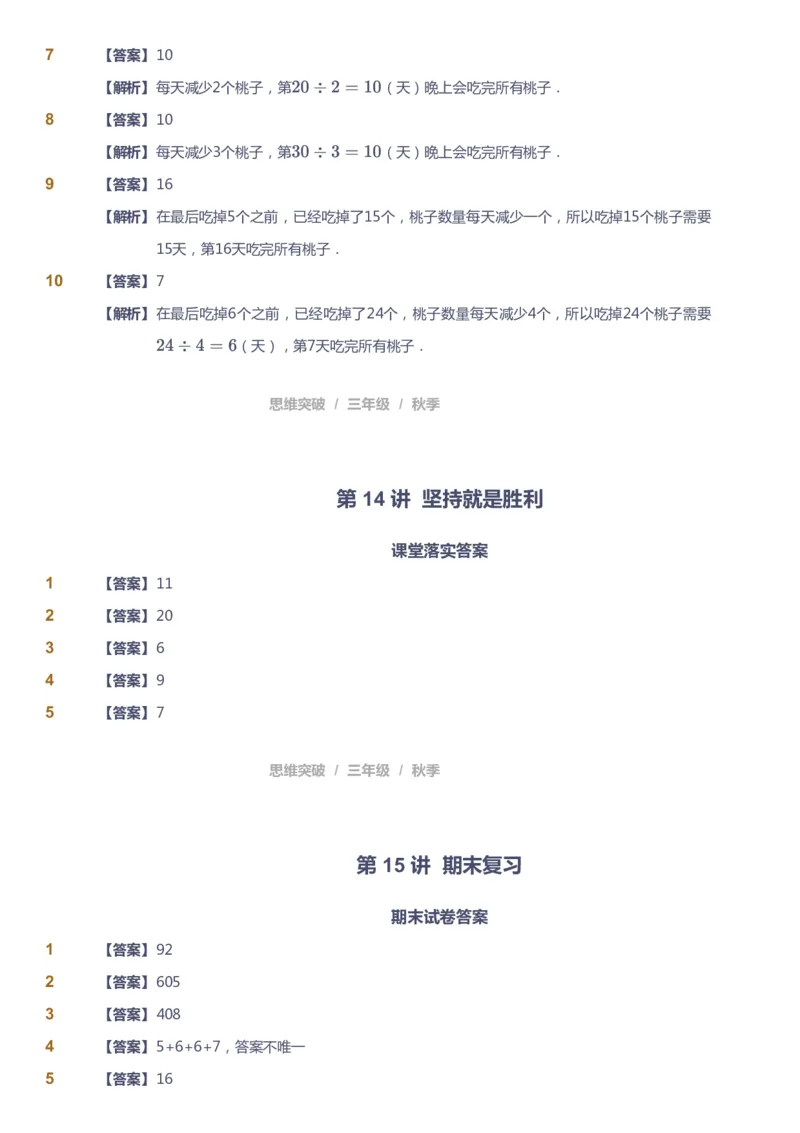 7 【答案】10

【解析】每天减少2个桃子，第$20 \div 2 = 10$（天）晚上会吃完所有桃子．

8 【答案】10

【解析】每天减少3个桃子，第$30 \div 3 = 10$（天）晚上会吃完所有桃子．

9 【答案】16

【解析】在最后吃掉5个之前，已经吃掉了15个，桃子数量每天减少一个，所以吃掉15个桃子需要15天，第16天吃完所有桃子．

10 【答案】7

【解析】在最后吃掉6个之前，已经吃掉了24个，桃子数量每天减少4个，所以吃掉24个桃子需要$24 \div 4 = 6$（天），第7天吃完所有桃子．

思维突破 / 三年级 / 秋季

第 14 讲 坚持就是胜利

课堂落实答案

1 【答案】11

2 【答案】20

3 【答案】6

4 【答案】9

5 【答案】7

思维突破 / 三年级 / 秋季

第 15 讲 期末复习

期末试卷答案

1 【答案】92

2 【答案】605

3 【答案】408

4 【答案】5+6+6+7，答案不唯一

5 【答案】16